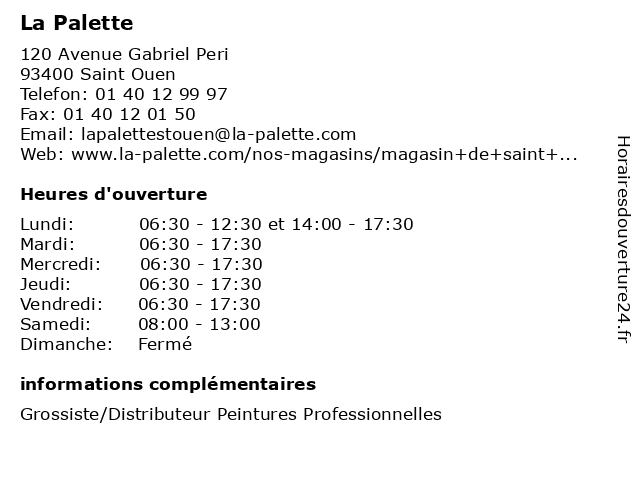 La Palette

120 Avenue Gabriel Peri
93400 Saint Ouen
Telefon: 01 40 12 99 97
Fax: 01 40 12 01 50
Email: lapalettestouen@la-palette.com
Web: www.la-palette.com/nos-magasins/magasin+de+saint+...

Heures d'ouverture

| | |
|---|---|
| Lundi: | 06:30 - 12:30 et 14:00 - 17:30 |
| Mardi: | 06:30 - 17:30 |
| Mercredi: | 06:30 - 17:30 |
| Jeudi: | 06:30 - 17:30 |
| Vendredi: | 06:30 - 17:30 |
| Samedi: | 08:00 - 13:00 |
| Dimanche: | Fermé |

informations complémentaires

Grossiste/Distributeur Peintures Professionnelles

Horairesdouverture24.fr